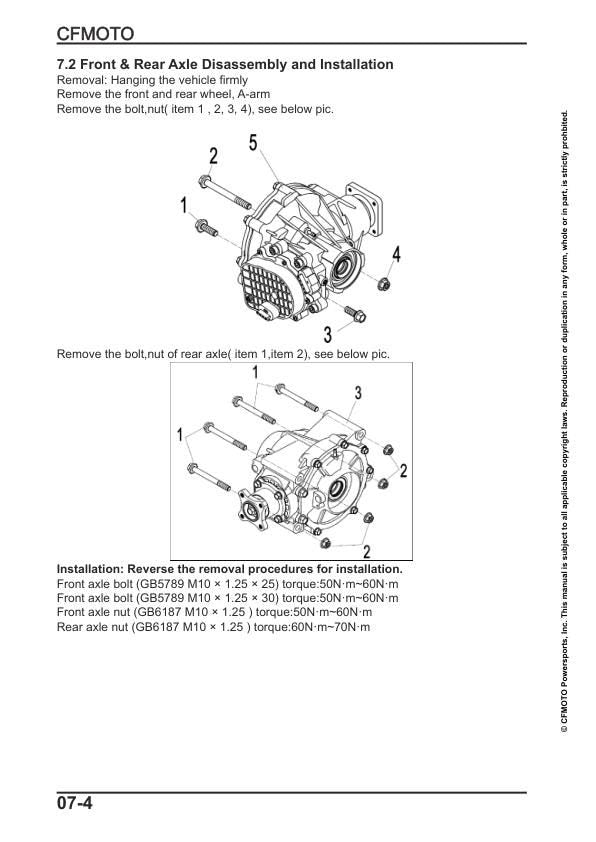 CFMOTO

7.2 Front & Rear Axle Disassembly and Installation
Removal: Hanging the vehicle firmly
Remove the front and rear wheel, A-arm
Remove the bolt,nut( item 1 , 2, 3, 4), see below pic.

2
5
1
4
3

Remove the bolt,nut of rear axle( item 1,item 2), see below pic.

1
3
1
2
2

Installation: Reverse the removal procedures for installation.
Front axle bolt (GB5789 M10 × 1.25 × 25) torque:50N·m~60N·m
Front axle bolt (GB5789 M10 × 1.25 × 30) torque:50N·m~60N·m
Front axle nut (GB6187 M10 × 1.25 ) torque:50N·m~60N·m
Rear axle nut (GB6187 M10 × 1.25 ) torque:60N·m~70N·m

© CFMOTO Powersports, Inc. This manual is subject to all applicable copyright laws. Reproduction or duplication in any form, whole or in part, is strictly prohibited.

07-4